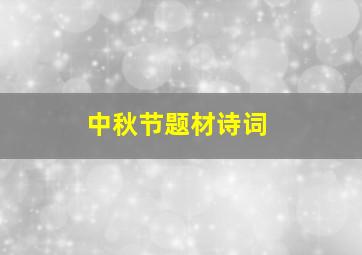 中秋节题材诗词